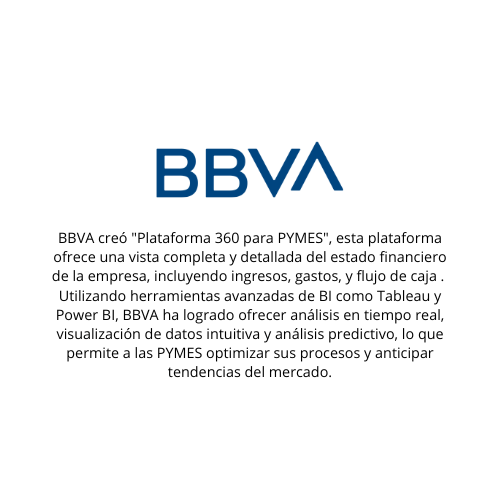 BBVA

BBVA creó "Plataforma 360 para PYMES", esta plataforma ofrece una vista completa y detallada del estado financiero de la empresa, incluyendo ingresos, gastos, y flujo de caja . Utilizando herramientas avanzadas de BI como Tableau y Power BI, BBVA ha logrado ofrecer análisis en tiempo real, visualización de datos intuitiva y análisis predictivo, lo que permite a las PYMES optimizar sus procesos y anticipar tendencias del mercado.